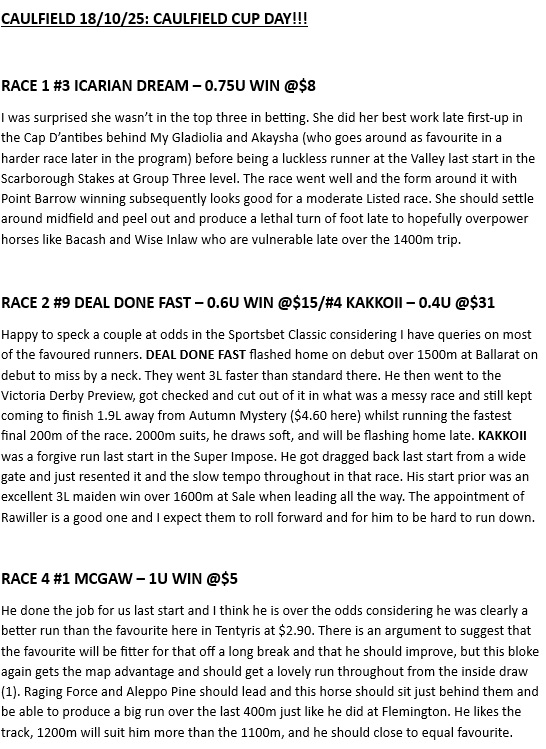 CAULFIELD 18/10/25: CAULFIELD CUP DAY!!!

RACE 1 #3 ICARIAN DREAM – 0.75U WIN @$8

I was surprised she wasn't in the top three in betting. She did her best work late first-up in the Cap D'antibes behind My Gladiolia and Akaysha (who goes around as favourite in a harder race later in the program) before being a luckless runner at the Valley last start in the Scarborough Stakes at Group Three level. The race went well and the form around it with Point Barrow winning subsequently looks good for a moderate Listed race. She should settle around midfield and peel out and produce a lethal turn of foot late to hopefully overpower horses like Bacash and Wise Inlaw who are vulnerable late over the 1400m trip.

RACE 2 #9 DEAL DONE FAST – 0.6U WIN @$15/#4 KAKKOII – 0.4U @$31

Happy to speck a couple at odds in the Sportsbet Classic considering I have queries on most of the favoured runners. DEAL DONE FAST flashed home on debut over 1500m at Ballarat on debut to miss by a neck. They went 3L faster than standard there. He then went to the Victoria Derby Preview, got checked and cut out of it in what was a messy race and still kept coming to finish 1.9L away from Autumn Mystery ($4.60 here) whilst running the fastest final 200m of the race. 2000m suits, he draws soft, and will be flashing home late. KAKKOII was a forgive run last start in the Super Impose. He got dragged back last start from a wide gate and just resented it and the slow tempo throughout in that race. His start prior was an excellent 3L maiden win over 1600m at Sale when leading all the way. The appointment of Rawiller is a good one and I expect them to roll forward and for him to be hard to run down.

RACE 4 #1 MCGAW – 1U WIN @$5

He done the job for us last start and I think he is over the odds considering he was clearly a better run than the favourite here in Tentyris at $2.90. There is an argument to suggest that the favourite will be fitter for that off a long break and that he should improve, but this bloke again gets the map advantage and should get a lovely run throughout from the inside draw (1). Raging Force and Aleppo Pine should lead and this horse should sit just behind them and be able to produce a big run over the last 400m just like he did at Flemington. He likes the track, 1200m will suit him more than the 1100m, and he should close to equal favourite.